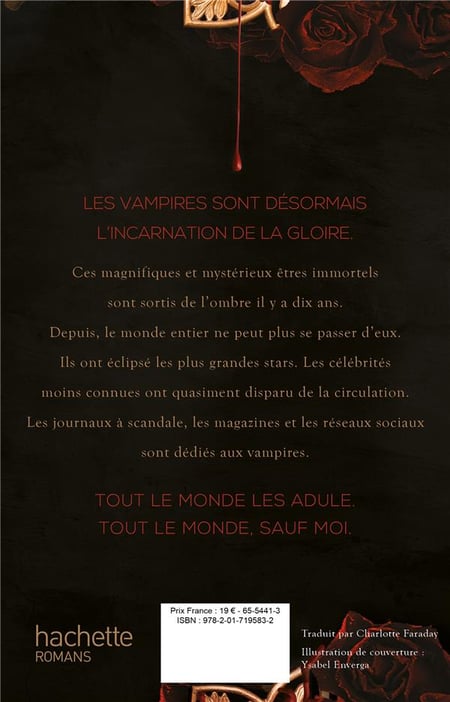 LES VAMPIRES SONT DÉSORMAIS L'INCARNATION DE LA GLOIRE.

Ces magnifiques et mystérieux êtres immortels sont sortis de l'ombre il y a dix ans. Depuis, le monde entier ne peut plus se passer d'eux. Ils ont éclipsé les plus grandes stars. Les célébrités moins connues ont quasiment disparu de la circulation. Les journaux à scandale, les magazines et les réseaux sociaux sont dédiés aux vampires.

TOUT LE MONDE LES ADULE.
TOUT LE MONDE, SAUF MOI.

hachette
ROMANS

Prix France : 19 € - 65-5441-3
ISBN : 978-2-01-719583-2

Traduit par Charlotte Faraday
Illustration de couverture : Ysabel Enverga